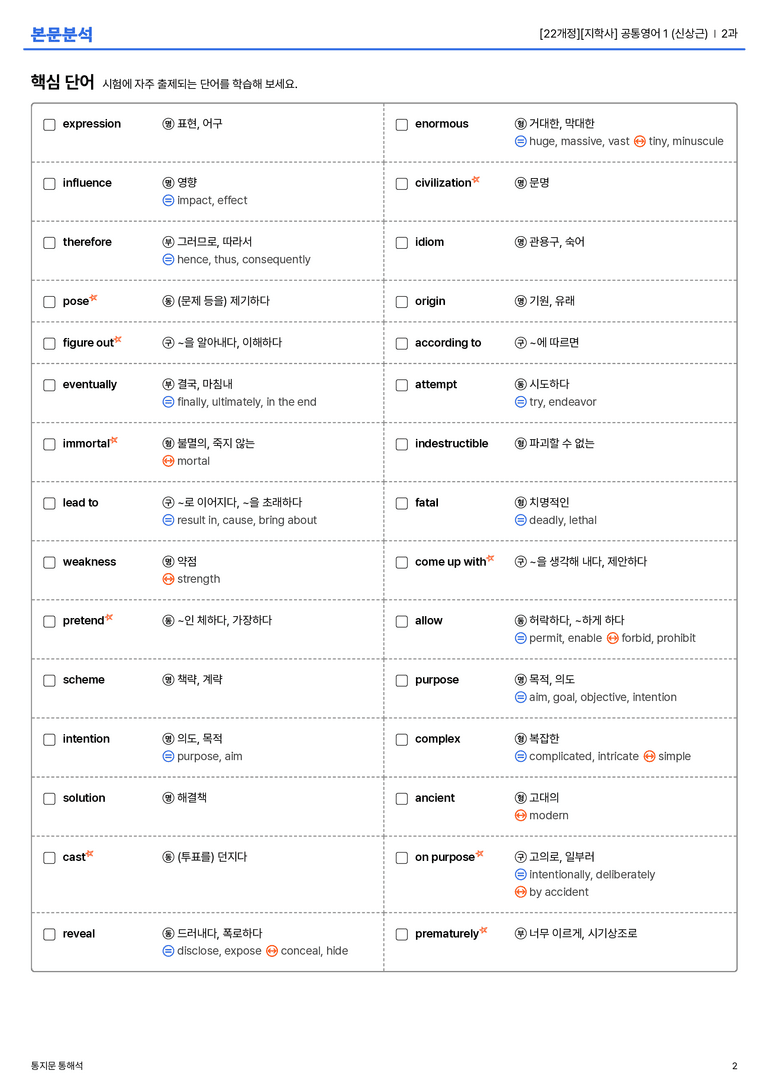 본문분석

[22개정][지학사] 공통영어 1 (신상근) | 2과

핵심 단어 시험에 자주 출제되는 단어를 학습해 보세요.

☐ expression 명 표현, 어구

☐ influence 명 영향
= impact, effect

☐ therefore 부 그러므로, 따라서
= hence, thus, consequently

☐ pose 동 (문제 등을) 제기하다

☐ figure out 구 ~을 알아내다, 이해하다

☐ eventually 부 결국, 마침내
= finally, ultimately, in the end

☐ immortal 형 불멸의, 죽지 않는
↔ mortal

☐ lead to 구 ~로 이어지다, ~을 초래하다
= result in, cause, bring about

☐ weakness 명 약점
↔ strength

☐ pretend 동 ~인 체하다, 가장하다

☐ scheme 명 책략, 계략

☐ intention 명 의도, 목적
= purpose, aim

☐ solution 명 해결책

☐ cast 동 (투표를) 던지다

☐ reveal 동 드러내다, 폭로하다
= disclose, expose ↔ conceal, hide

☐ enormous 형 거대한, 막대한
= huge, massive, vast ↔ tiny, minuscule

☐ civilization 명 문명

☐ idiom 명 관용구, 숙어

☐ origin 명 기원, 유래

☐ according to 구 ~에 따르면

☐ attempt 동 시도하다
= try, endeavor

☐ indestructible 형 파괴할 수 없는

☐ fatal 형 치명적인
= deadly, lethal

☐ come up with 구 ~을 생각해 내다, 제안하다

☐ allow 동 허락하다, ~하게 하다
= permit, enable ↔ forbid, prohibit

☐ purpose 명 목적, 의도
= aim, goal, objective, intention

☐ complex 형 복잡한
= complicated, intricate ↔ simple

☐ ancient 형 고대의
↔ modern

☐ on purpose 구 고의로, 일부러
= intentionally, deliberately
↔ by accident

☐ prematurely 부 너무 이르게, 시기상조로

통지문 통해석

2